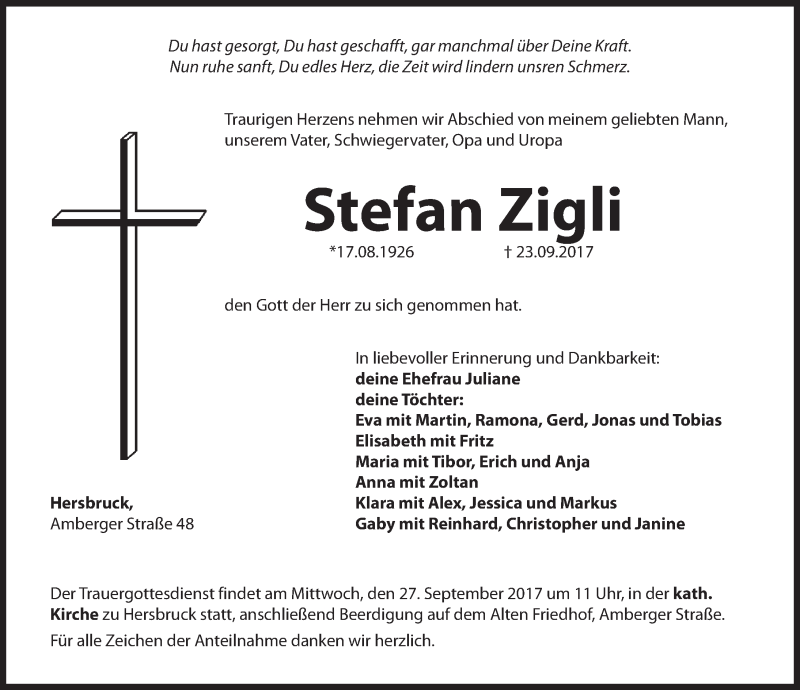 Du hast gesorgt, Du hast geschafft, gar manchmal über Deine Kraft.
Nun ruhe sanft, Du edles Herz, die Zeit wird lindern unsren Schmerz.

Traurigen Herzens nehmen wir Abschied von meinem geliebten Mann, unserem Vater, Schwiegervater, Opa und Uropa

Stefan Zigli

*17.08.1926 † 23.09.2017

den Gott der Herr zu sich genommen hat.

In liebevoller Erinnerung und Dankbarkeit:
deine Ehefrau Juliane
deine Töchter:
Eva mit Martin, Ramona, Gerd, Jonas und Tobias
Elisabeth mit Fritz
Maria mit Tibor, Erich und Anja
Anna mit Zoltan
Klara mit Alex, Jessica und Markus
Gaby mit Reinhard, Christopher und Janine

Hersbruck,
Amberger Straße 48

Der Trauergottesdienst findet am Mittwoch, den 27. September 2017 um 11 Uhr, in der kath. Kirche zu Hersbruck statt, anschließend Beerdigung auf dem Alten Friedhof, Amberger Straße.

Für alle Zeichen der Anteilnahme danken wir herzlich.